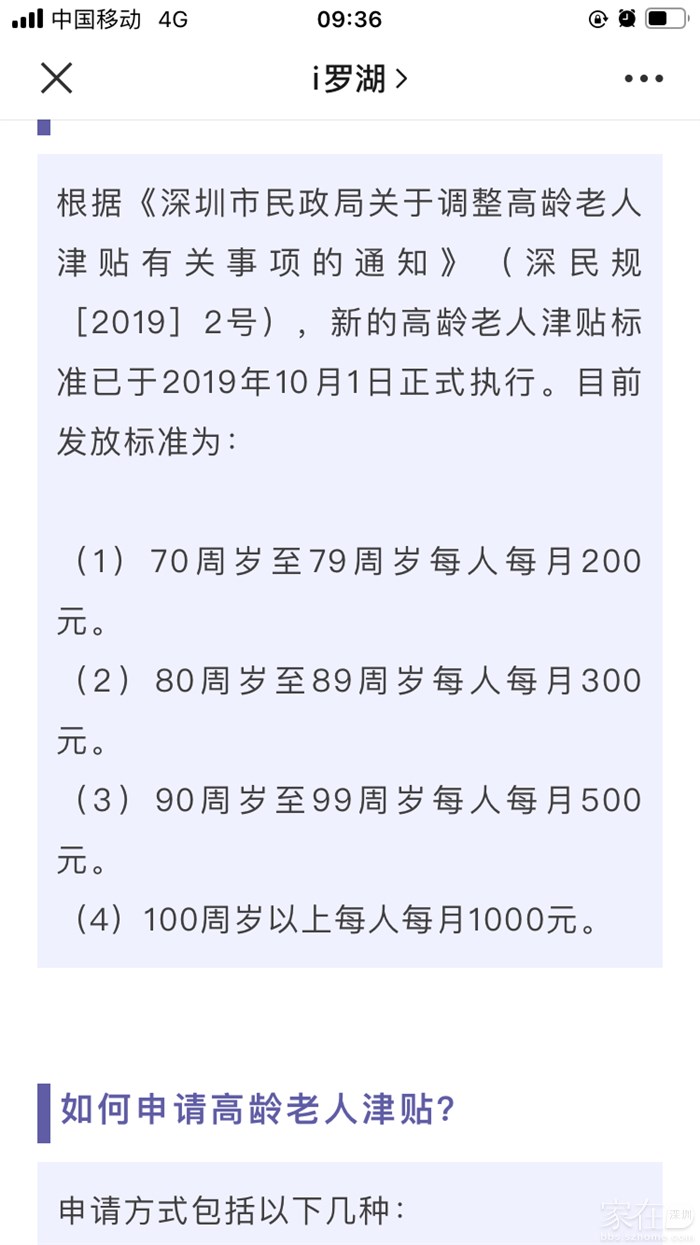 中国移动 4G 09:36

i罗湖 >

根据《深圳市民政局关于调整高龄老人津贴有关事项的通知》（深民规［2019］2号），新的高龄老人津贴标准已于2019年10月1日正式执行。目前发放标准为：

（1）70周岁至79周岁每人每月200元。
（2）80周岁至89周岁每人每月300元。
（3）90周岁至99周岁每人每月500元。
（4）100周岁以上每人每月1000元。

如何申请高龄老人津贴?

申请方式包括以下几种：

家在深圳
bbs.szhome.com